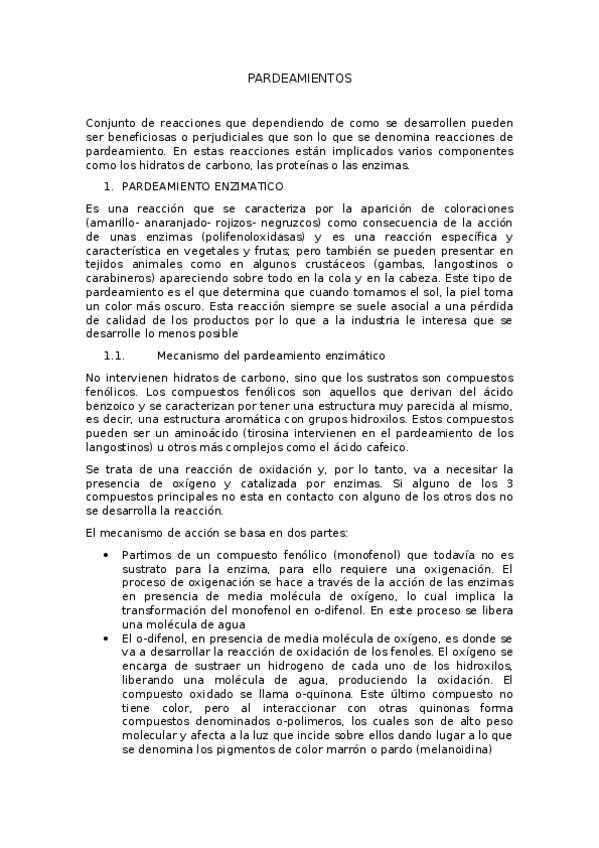 PARDEAMIENTOS

Conjunto de reacciones que dependiendo de como se desarrollen pueden ser beneficiosas o perjudiciales que son lo que se denomina reacciones de pardeamiento. En estas reacciones están implicados varios componentes como los hidratos de carbono, las proteínas o las enzimas.

1. PARDEAMIENTO ENZIMATICO

Es una reacción que se caracteriza por la aparición de coloraciones (amarillo- anaranjado- rojizos- negruzcos) como consecuencia de la acción de unas enzimas (polifenoloxidasas) y es una reacción específica y característica en vegetales y frutas; pero también se pueden presentar en tejidos animales como en algunos crustáceos (gambas, langostinos o carabineros) apareciendo sobre todo en la cola y en la cabeza. Este tipo de pardeamiento es el que determina que cuando tomamos el sol, la piel toma un color más oscuro. Esta reacción siempre se suele asocial a una pérdida de calidad de los productos por lo que a la industria le interesa que se desarrolle lo menos posible

1.1. Mecanismo del pardeamiento enzimático

No intervienen hidratos de carbono, sino que los sustratos son compuestos fenólicos. Los compuestos fenólicos son aquellos que derivan del ácido benzoico y se caracterizan por tener una estructura muy parecida al mismo, es decir, una estructura aromática con grupos hidroxilos. Estos compuestos pueden ser un aminoácido (tirosina intervienen en el pardeamiento de los langostinos) u otros más complejos como el ácido cafeico.

Se trata de una reacción de oxidación y, por lo tanto, va a necesitar la presencia de oxígeno y catalizada por enzimas. Si alguno de los 3 compuestos principales no esta en contacto con alguno de los otros dos no se desarrolla la reacción.

El mecanismo de acción se basa en dos partes:

• Partimos de un compuesto fenólico (monofenol) que todavía no es sustrato para la enzima, para ello requiere una oxigenación. El proceso de oxigenación se hace a través de la acción de las enzimas en presencia de media molécula de oxígeno, lo cual implica la transformación del monofenol en o-difenol. En este proceso se libera una molécula de agua
• El o-difenol, en presencia de media molécula de oxígeno, es donde se va a desarrollar la reacción de oxidación de los fenoles. El oxígeno se encarga de sustraer un hidrogeno de cada uno de los hidroxilos, liberando una molécula de agua, produciendo la oxidación. El compuesto oxidado se llama o-quinona. Este último compuesto no tiene color, pero al interaccionar con otras quinonas forma compuestos denominados o-polimeros, los cuales son de alto peso molecular y afecta a la luz que incide sobre ellos dando lugar a lo que se denomina los pigmentos de color marrón o pardo (melanoidina)